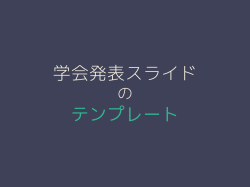 学会発表スライド
の
テンプレート